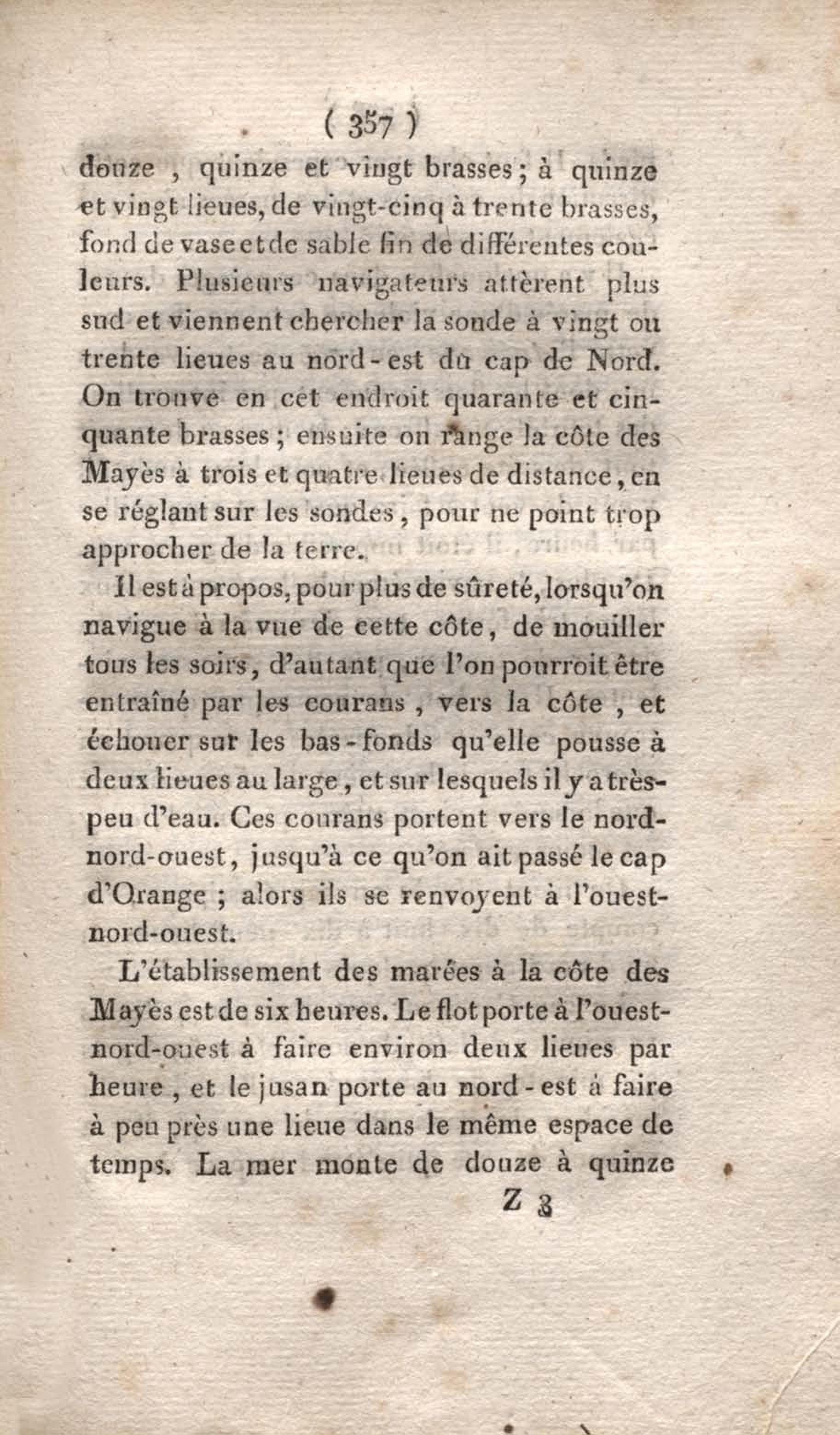 ( 357 )

douze, quinze et vingt brasses; à quinze et vingt lieues, de vingt-cinq à trente brasses, fond de vase et de sable fin de différentes couleurs. Plusieurs navigateurs attèrent plus sud et viennent chercher la sonde à vingt ou trente lieues au nord-est du cap de Nord. On trouve en cet endroit quarante et cinquante brasses; ensuite on range la côte des Mayès à trois et quatre lieues de distance, en se réglant sur les sondes, pour ne point trop approcher de la terre.

Il est à propos, pour plus de sûreté, lorsqu'on navigue à la vue de cette côte, de mouiller tous les soirs, d'autant que l'on pourroit être entraîné par les courans, vers la côte, et échouer sur les bas-fonds qu'elle pousse à deux lieues au large, et sur lesquels il y a très-peu d'eau. Ces courans portent vers le nord-nord-ouest, jusqu'à ce qu'on ait passé le cap d'Orange; alors ils se renvoyent à l'ouest-nord-ouest.

L'établissement des marées à la côte des Mayès est de six heures. Le flot porte à l'ouest-nord-ouest à faire environ deux lieues par heure, et le jusan porte au nord-est à faire à peu près une lieue dans le même espace de temps. La mer monte de douze à quinze

Z 3